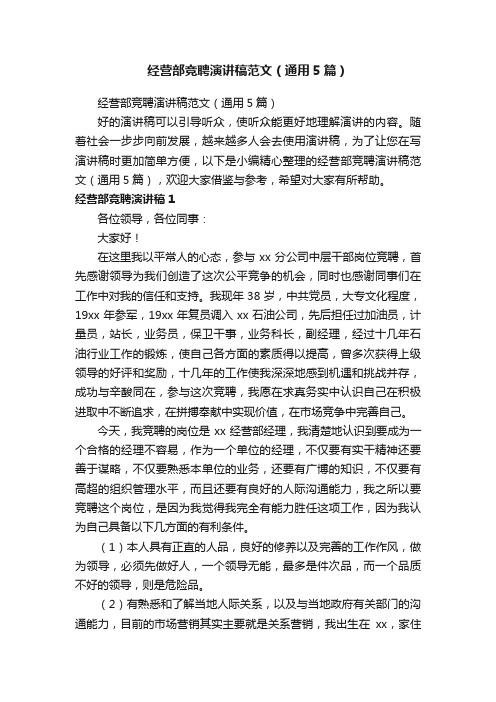 经营部竞聘演讲稿范文（通用5篇）

经营部竞聘演讲稿范文（通用5篇）

好的演讲稿可以引导听众，使听众能更好地理解演讲的内容。随着社会一步步向前发展，越来越多人会去使用演讲稿，为了让您在写演讲稿时更加简单方便，以下是小编精心整理的经营部竞聘演讲稿范文（通用5篇），欢迎大家借鉴与参考，希望对大家有所帮助。

经营部竞聘演讲稿1

各位领导，各位同事：

大家好！

在这里我以平常人的心态，参与xx分公司中层干部岗位竞聘，首先感谢领导为我们创造了这次公平竞争的机会，同时也感谢同事们在工作中对我的信任和支持。我现年38岁，中共党员，大专文化程度，19xx年参军，19xx年复员调入xx石油公司，先后担任过加油员，计量员，站长，业务员，保卫干事，业务科长，副经理，经过十几年石油行业工作的锻炼，使自己各方面的素质得以提高，曾多次获得上级领导的好评和奖励，十几年的工作使我深深地感到机遇和挑战并存，成功与辛酸同在，参与这次竞聘，我愿在求真务实中认识自己在积极进取中不断追求，在拼搏奉献中实现价值，在市场竞争中完善自己。

今天，我竞聘的岗位是xx经营部经理，我清楚地认识到要成为一个合格的经理不容易，作为一个单位的经理，不仅要有实干精神还要善于谋略，不仅要熟悉本单位的业务，还要有广博的知识，不仅要有高超的组织管理水平，而且还要有良好的人际沟通能力，我之所以要竞聘这个岗位，是因为我觉得我完全有能力胜任这项工作，因为我认为自己具备以下几方面的有利条件。

（1）本人具有正直的人品，良好的修养以及完善的工作作风，做为领导，必须先做好人，一个领导无能，最多是件次品，而一个品质不好的领导，则是危险品。

（2）有熟悉和了解当地人际关系，以及与当地政府有关部门的沟通能力，目前的市场营销其实主要就是关系营销，我出生在xx，家住